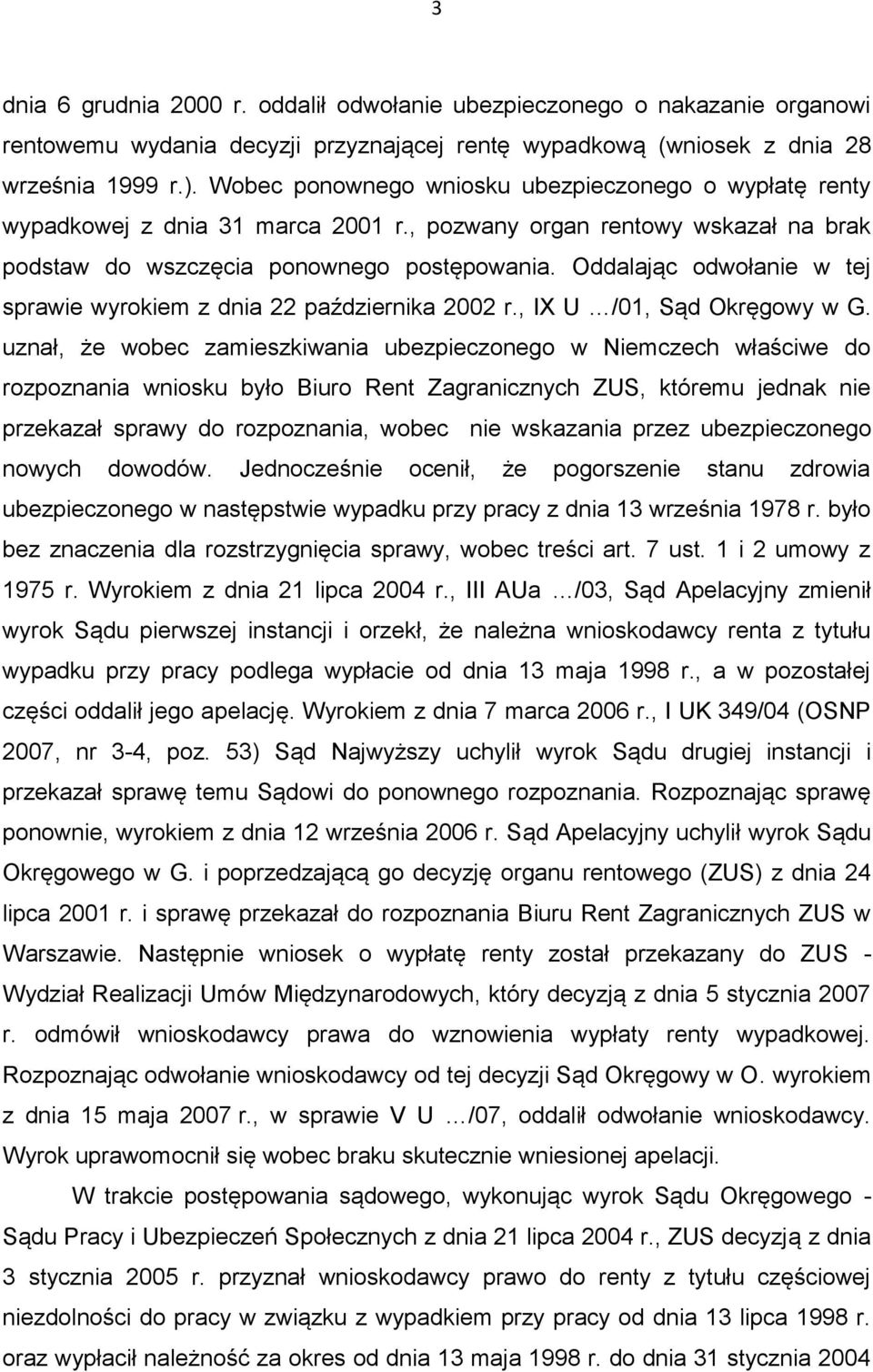 3

dnia 6 grudnia 2000 r. oddalił odwołanie ubezpieczonego o nakazanie organowi rentowemu wydania decyzji przyznającej rentę wypadkową (wniosek z dnia 28 września 1999 r.). Wobec ponownego wniosku ubezpieczonego o wypłatę renty wypadkowej z dnia 31 marca 2001 r., pozwany organ rentowy wskazał na brak podstaw do wszczęcia ponownego postępowania. Oddalając odwołanie w tej sprawie wyrokiem z dnia 22 października 2002 r., IX U …/01, Sąd Okręgowy w G. uznał, że wobec zamieszkiwania ubezpieczonego w Niemczech właściwe do rozpoznania wniosku było Biuro Rent Zagranicznych ZUS, któremu jednak nie przekazał sprawy do rozpoznania, wobec nie wskazania przez ubezpieczonego nowych dowodów. Jednocześnie ocenił, że pogorszenie stanu zdrowia ubezpieczonego w następstwie wypadku przy pracy z dnia 13 września 1978 r. było bez znaczenia dla rozstrzygnięcia sprawy, wobec treści art. 7 ust. 1 i 2 umowy z 1975 r. Wyrokiem z dnia 21 lipca 2004 r., III AUa …/03, Sąd Apelacyjny zmienił wyrok Sądu pierwszej instancji i orzekł, że należna wnioskodawcy renta z tytułu wypadku przy pracy podlega wypłacie od dnia 13 maja 1998 r., a w pozostałej części oddalił jego apelację. Wyrokiem z dnia 7 marca 2006 r., I UK 349/04 (OSNP 2007, nr 3-4, poz. 53) Sąd Najwyższy uchylił wyrok Sądu drugiej instancji i przekazał sprawę temu Sądowi do ponownego rozpoznania. Rozpoznając sprawę ponownie, wyrokiem z dnia 12 września 2006 r. Sąd Apelacyjny uchylił wyrok Sądu Okręgowego w G. i poprzedzającą go decyzję organu rentowego (ZUS) z dnia 24 lipca 2001 r. i sprawę przekazał do rozpoznania Biuru Rent Zagranicznych ZUS w Warszawie. Następnie wniosek o wypłatę renty został przekazany do ZUS - Wydział Realizacji Umów Międzynarodowych, który decyzją z dnia 5 stycznia 2007 r. odmówił wnioskodawcy prawa do wznowienia wypłaty renty wypadkowej. Rozpoznając odwołanie wnioskodawcy od tej decyzji Sąd Okręgowy w O. wyrokiem z dnia 15 maja 2007 r., w sprawie V U …/07, oddalił odwołanie wnioskodawcy. Wyrok uprawomocnił się wobec braku skutecznie wniesionej apelacji.

W trakcie postępowania sądowego, wykonując wyrok Sądu Okręgowego - Sądu Pracy i Ubezpieczeń Społecznych z dnia 21 lipca 2004 r., ZUS decyzją z dnia 3 stycznia 2005 r. przyznał wnioskodawcy prawo do renty z tytułu częściowej niezdolności do pracy w związku z wypadkiem przy pracy od dnia 13 lipca 1998 r. oraz wypłacił należność za okres od dnia 13 maja 1998 r. do dnia 31 stycznia 2004